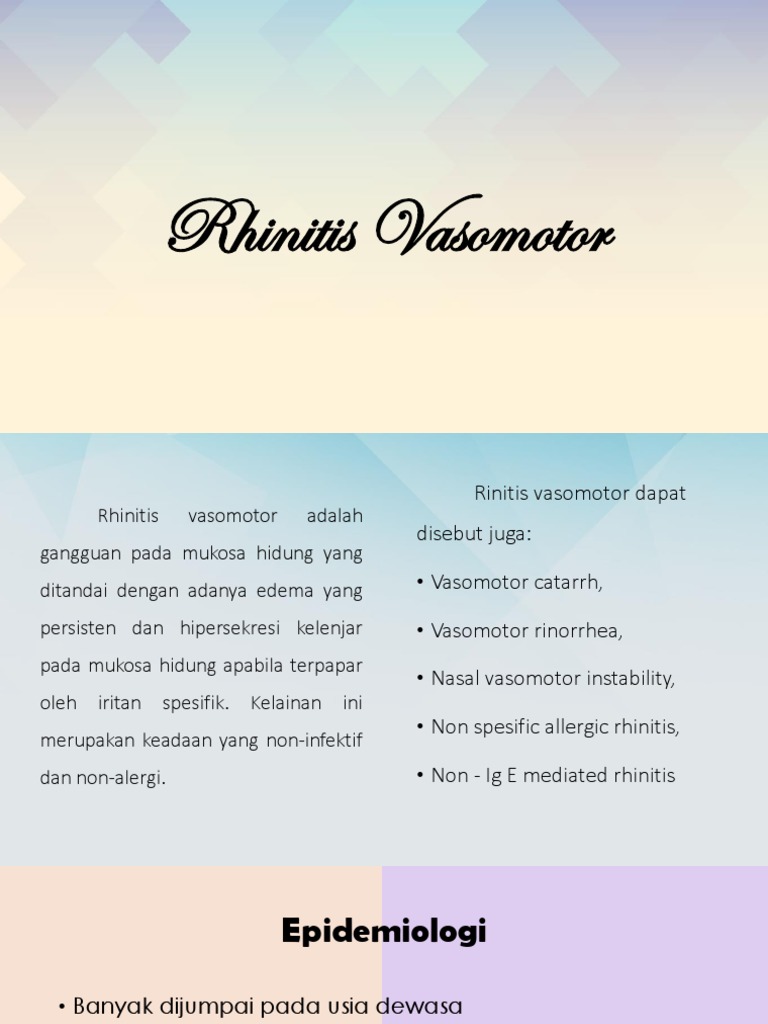 Rhinitis Vasomotor

Rhinitis vasomotor adalah gangguan pada mukosa hidung yang ditandai dengan adanya edema yang persisten dan hipersekresi kelenjar pada mukosa hidung apabila terpapar oleh iritan spesifik. Kelainan ini merupakan keadaan yang non-infektif dan non-alergi.

Rinitis vasomotor dapat disebut juga:

• Vasomotor catarrh,
• Vasomotor rinorrhea,
• Nasal vasomotor instability,
• Non spesific allergic rhinitis,
• Non - Ig E mediated rhinitis

Epidemiologi

• Banyak dijumpai pada usia dewasa